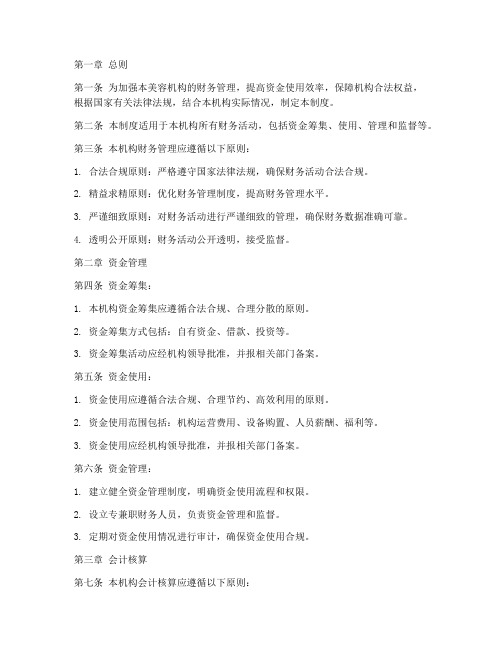 第一章 总则

第一条 为加强本美容机构的财务管理，提高资金使用效率，保障机构合法权益，根据国家有关法律法规，结合本机构实际情况，制定本制度。

第二条 本制度适用于本机构所有财务活动，包括资金筹集、使用、管理和监督等。

第三条 本机构财务管理应遵循以下原则：

1. 合法合规原则：严格遵守国家法律法规，确保财务活动合法合规。

2. 精益求精原则：优化财务管理制度，提高财务管理水平。

3. 严谨细致原则：对财务活动进行严谨细致的管理，确保财务数据准确可靠。

4. 透明公开原则：财务活动公开透明，接受监督。

第二章 资金管理

第四条 资金筹集：

1. 本机构资金筹集应遵循合法合规、合理分散的原则。

2. 资金筹集方式包括：自有资金、借款、投资等。

3. 资金筹集活动应经机构领导批准，并报相关部门备案。

第五条 资金使用：

1. 资金使用应遵循合法合规、合理节约、高效利用的原则。

2. 资金使用范围包括：机构运营费用、设备购置、人员薪酬、福利等。

3. 资金使用应经机构领导批准，并报相关部门备案。

第六条 资金管理：

1. 建立健全资金管理制度，明确资金使用流程和权限。

2. 设立专兼职财务人员，负责资金管理和监督。

3. 定期对资金使用情况进行审计，确保资金使用合规。

第三章 会计核算

第七条 本机构会计核算应遵循以下原则：